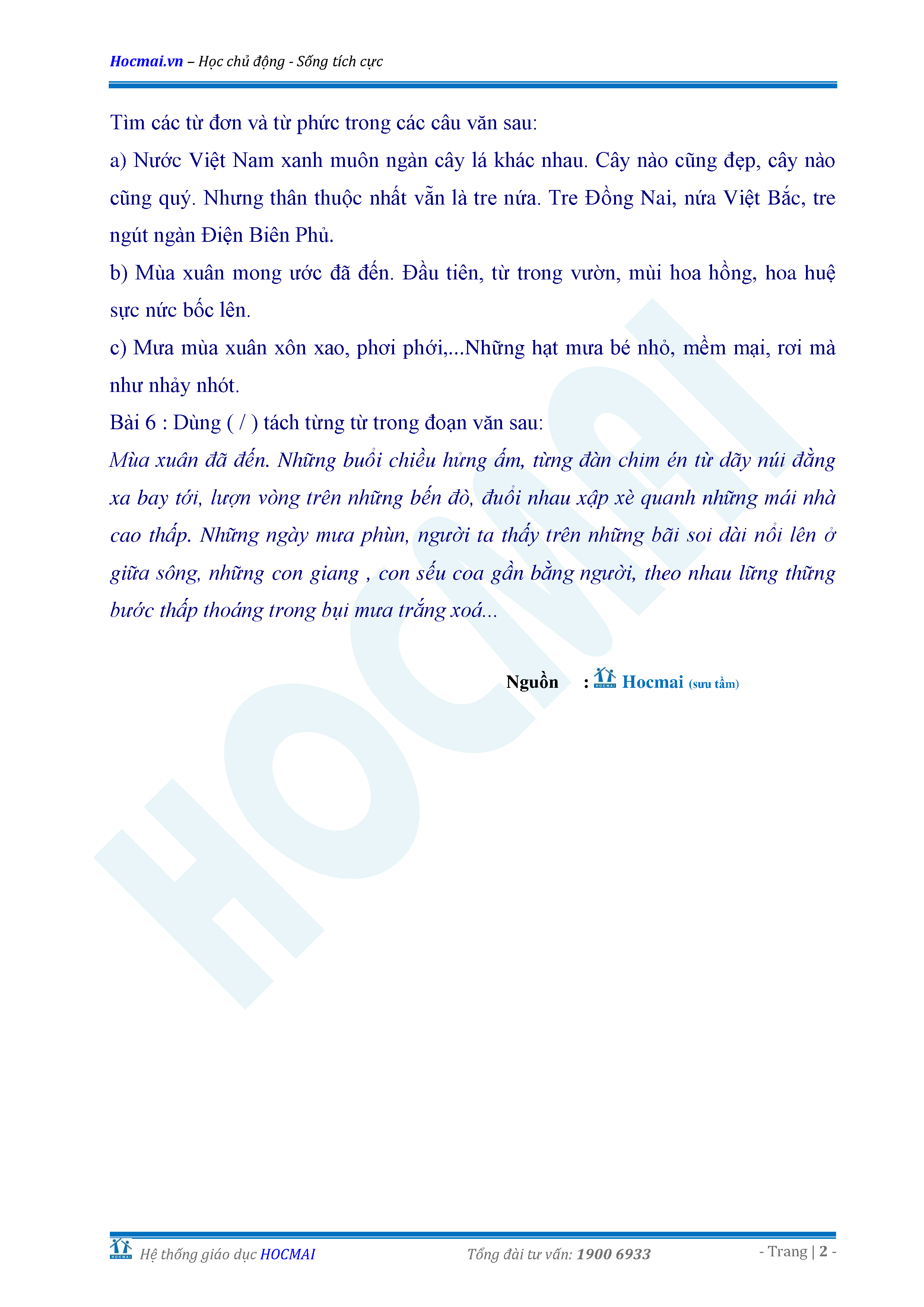 Hocmai.vn – Học chủ động - Sống tích cực

Tìm các từ đơn và từ phức trong các câu văn sau:

a) Nước Việt Nam xanh muôn ngàn cây lá khác nhau. Cây nào cũng đẹp, cây nào cũng quý. Nhưng thân thuộc nhất vẫn là tre nứa. Tre Đồng Nai, nứa Việt Bắc, tre ngút ngàn Điện Biên Phủ.

b) Mùa xuân mong ước đã đến. Đầu tiên, từ trong vườn, mùi hoa hồng, hoa huệ sực nức bốc lên.

c) Mưa mùa xuân xôn xao, phơi phới,...Những hạt mưa bé nhỏ, mềm mại, rơi mà như nhảy nhót.

Bài 6 : Dùng ( / ) tách từng từ trong đoạn văn sau:

Mùa xuân đã đến. Những buổi chiều hửng ấm, từng đàn chim én từ dãy núi đằng xa bay tới, lượn vòng trên những bến đò, đuổi nhau xập xè quanh những mái nhà cao thấp. Những ngày mưa phùn, người ta thấy trên những bãi soi dài nổi lên ở giữa sông, những con giang , con sếu coa gần bằng người, theo nhau lững thững bước thấp thoáng trong bụi mưa trắng xoá...

Nguồn : HOCMAI Hocmai (sưu tầm)

HOCMAI

HOCMAI Hệ thống giáo dục HOCMAI Tổng đài tư vấn: 1900 6933 - Trang | 2 -